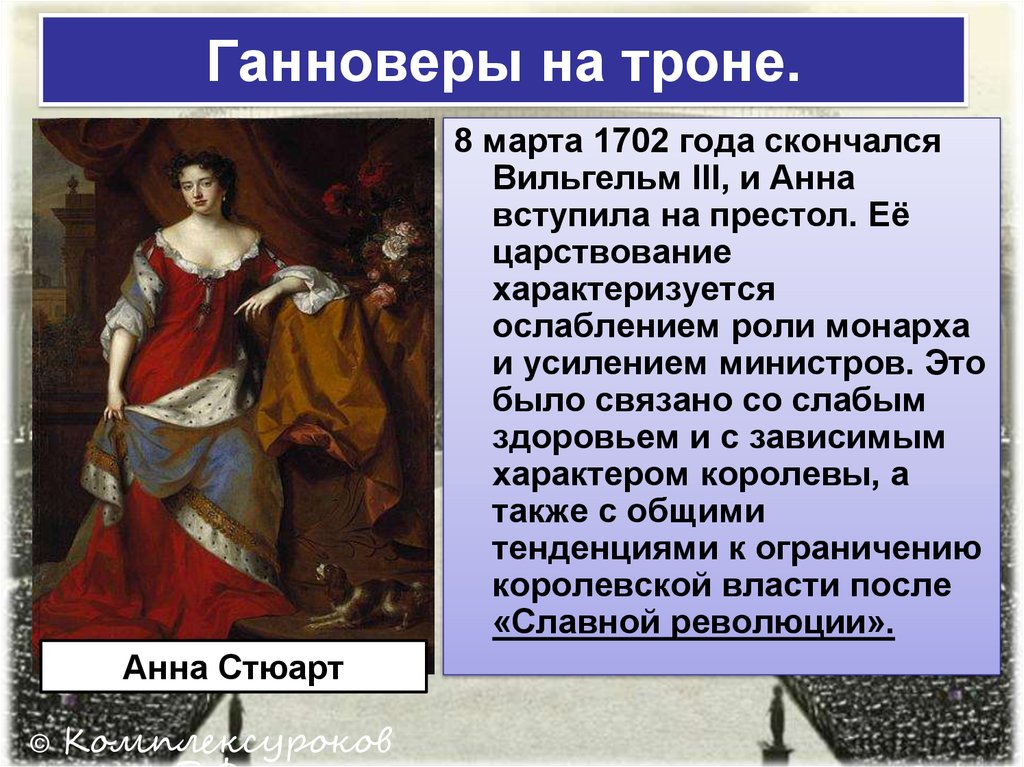 Ганноверы на троне.

8 марта 1702 года скончался Вильгельм III, и Анна вступила на престол. Её царствование характеризуется ослаблением роли монарха и усилением министров. Это было связано со слабым здоровьем и с зависимым характером королевы, а также с общими тенденциями к ограничению королевской власти после «Славной революции».

Анна Стюарт

© Комплексуроков